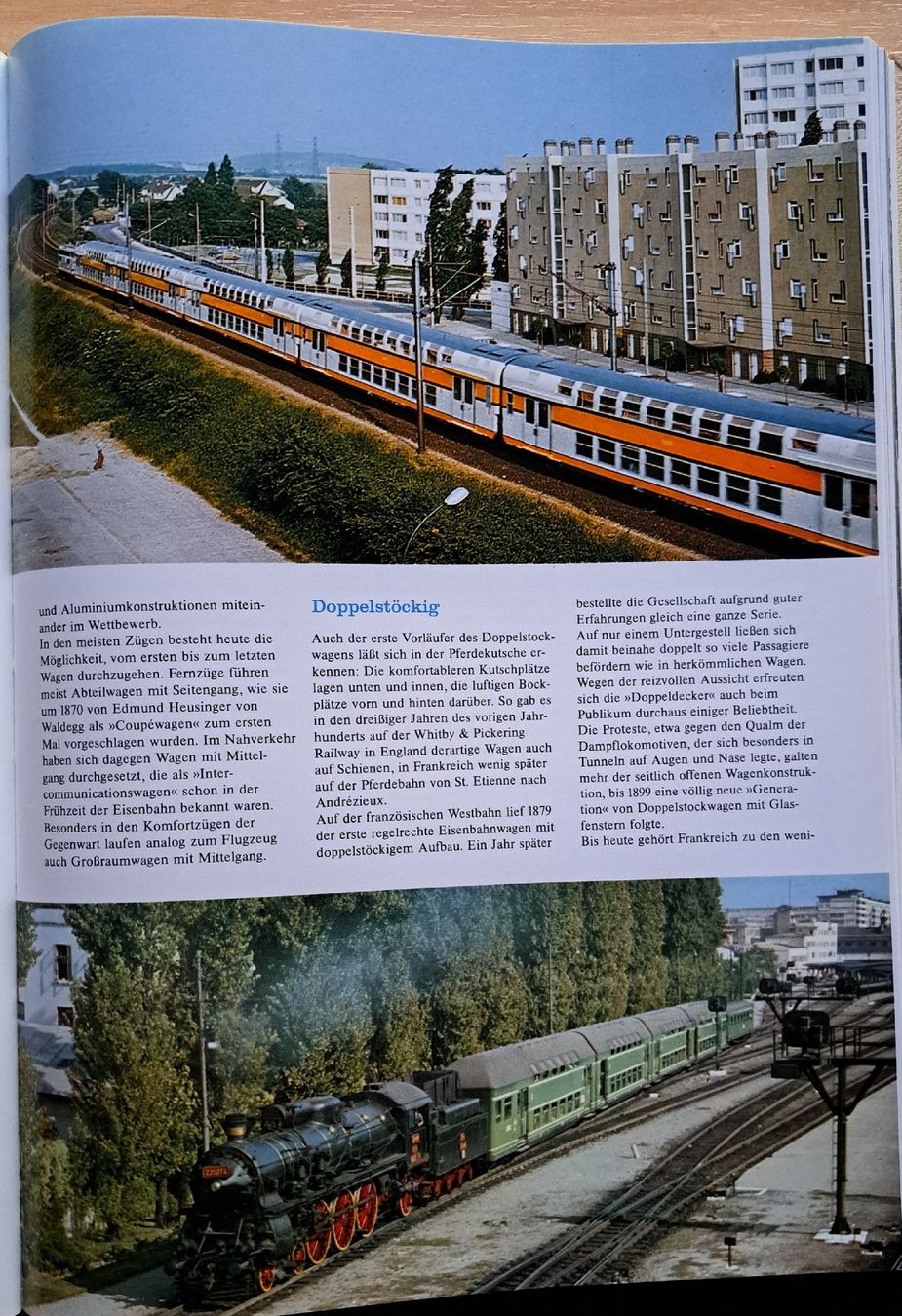 und Aluminiumkonstruktionen miteinander im Wettbewerb.
In den meisten Zügen besteht heute die Möglichkeit, vom ersten bis zum letzten Wagen durchzugehen. Fernzüge führen meist Abteilwagen mit Seitengang, wie sie um 1870 von Edmund Heusinger von Waldegg als »Coupéwagen« zum ersten Mal vorgeschlagen wurden. Im Nahverkehr haben sich dagegen Wagen mit Mittelgang durchgesetzt, die als »Intercommunicationswagen« schon in der Frühzeit der Eisenbahn bekannt waren. Besonders in den Komfortzügen der Gegenwart laufen analog zum Flugzeug auch Großraumwagen mit Mittelgang.

Doppelstöckig

Auch der erste Vorläufer des Doppelstockwagens läßt sich in der Pferdekutsche erkennen: Die komfortableren Kutschplätze lagen unten und innen, die luftigen Bockplätze vorn und hinten darüber. So gab es in den dreißiger Jahren des vorigen Jahrhunderts auf der Whitby & Pickering Railway in England derartige Wagen auch auf Schienen, in Frankreich wenig später auf der Pferdebahn von St. Etienne nach Andrézieux.
Auf der französischen Westbahn lief 1879 der erste regelrechte Eisenbahnwagen mit doppelstöckigem Aufbau. Ein Jahr später bestellte die Gesellschaft aufgrund guter Erfahrungen gleich eine ganze Serie.
Auf nur einem Untergestell ließen sich damit beinahe doppelt so viele Passagiere befördern wie in herkömmlichen Wagen. Wegen der reizvollen Aussicht erfreuten sich die »Doppeldecker« auch beim Publikum durchaus einiger Beliebtheit.
Die Proteste, etwa gegen den Qualm der Dampflokomotiven, der sich besonders in Tunneln auf Augen und Nase legte, galten mehr der seitlich offenen Wagenkonstruktion, bis 1899 eine völlig neue »Generation« von Doppelstockwagen mit Glasfenstern folgte.
Bis heute gehört Frankreich zu den weni-